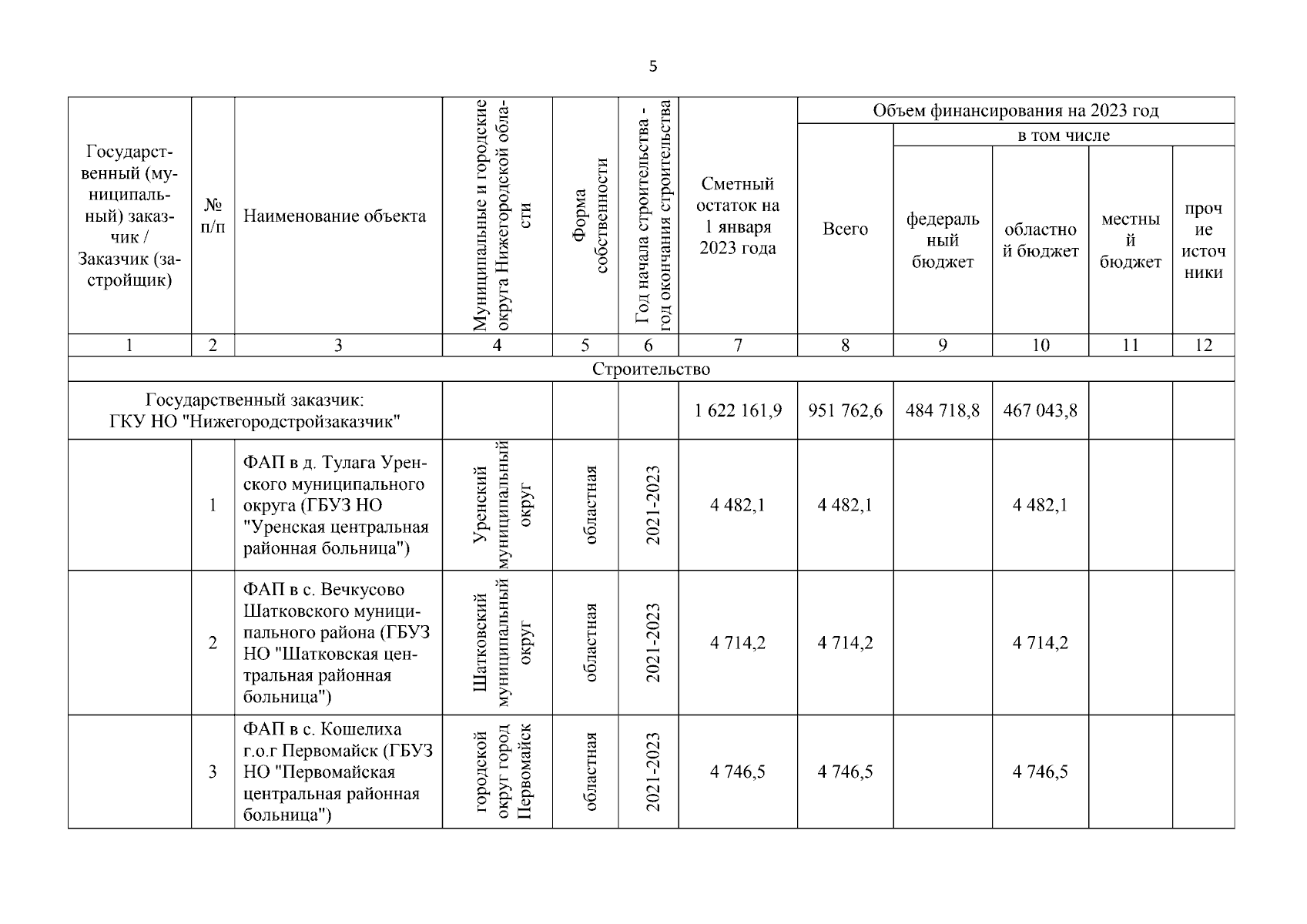 5

| Государственный (муниципальный) заказчик / Заказчик (застройщик) | № п/п | Наименование объекта | Муниципальные и городские округа Нижегородской области | Форма собственности | Год начала строительства - год окончания строительства | Сметный остаток на 1 января 2023 года | Объем финансирования на 2023 год: Всего | в том числе: федеральный бюджет | областной бюджет | местный бюджет | прочие источники |
|---|---|---|---|---|---|---|---|---|---|---|---|
| 1 | 2 | 3 | 4 | 5 | 6 | 7 | 8 | 9 | 10 | 11 | 12 |
| Строительство | | | | | | | | | | | |
| Государственный заказчик: ГКУ НО "Нижегородстройзаказчик" | | | | | | 1 622 161,9 | 951 762,6 | 484 718,8 | 467 043,8 | | |
| | 1 | ФАП в д. Тулага Уренского муниципального округа (ГБУЗ НО "Уренская центральная районная больница") | Уренский муниципальный округ | областная | 2021-2023 | 4 482,1 | 4 482,1 | | 4 482,1 | | |
| | 2 | ФАП в с. Вечкусово Шатковского муниципального района (ГБУЗ НО "Шатковская центральная районная больница") | Шатковский муниципальный округ | областная | 2021-2023 | 4 714,2 | 4 714,2 | | 4 714,2 | | |
| | 3 | ФАП в с. Кошелиха г.о.г Первомайск (ГБУЗ НО "Первомайская центральная районная больница") | городской округ город Первомайск | областная | 2021-2023 | 4 746,5 | 4 746,5 | | 4 746,5 | | |